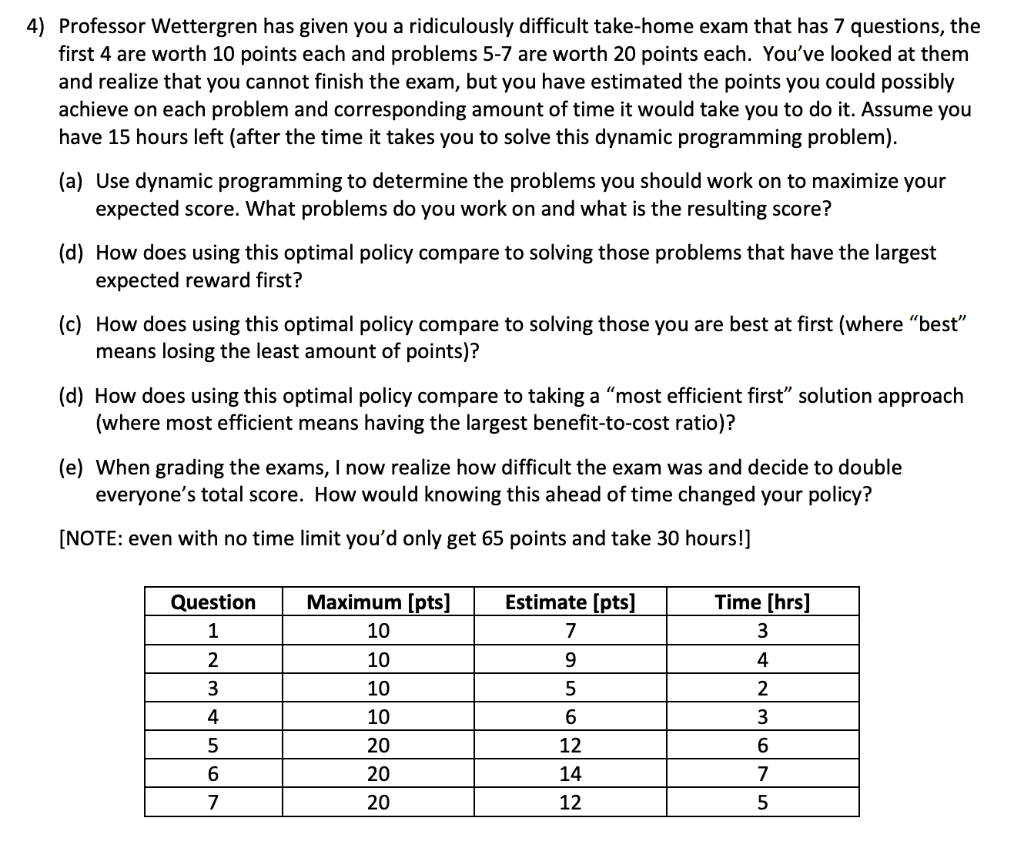 4) Professor Wettergren has given you a ridiculously difficult take-home exam that has 7 questions, the first 4 are worth 10 points each and problems 5-7 are worth 20 points each. You've looked at them and realize that you cannot finish the exam, but you have estimated the points you could possibly achieve on each problem and corresponding amount of time it would take you to do it. Assume you have 15 hours left (after the time it takes you to solve this dynamic programming problem).

(a) Use dynamic programming to determine the problems you should work on to maximize your expected score. What problems do you work on and what is the resulting score?

(d) How does using this optimal policy compare to solving those problems that have the largest expected reward first?

(c) How does using this optimal policy compare to solving those you are best at first (where "best" means losing the least amount of points)?

(d) How does using this optimal policy compare to taking a "most efficient first" solution approach (where most efficient means having the largest benefit-to-cost ratio)?

(e) When grading the exams, I now realize how difficult the exam was and decide to double everyone's total score. How would knowing this ahead of time changed your policy?

[NOTE: even with no time limit you'd only get 65 points and take 30 hours!]

| Question | Maximum [pts] | Estimate [pts] | Time [hrs] |
|---|---|---|---|
| 1 | 10 | 7 | 3 |
| 2 | 10 | 9 | 4 |
| 3 | 10 | 5 | 2 |
| 4 | 10 | 6 | 3 |
| 5 | 20 | 12 | 6 |
| 6 | 20 | 14 | 7 |
| 7 | 20 | 12 | 5 |